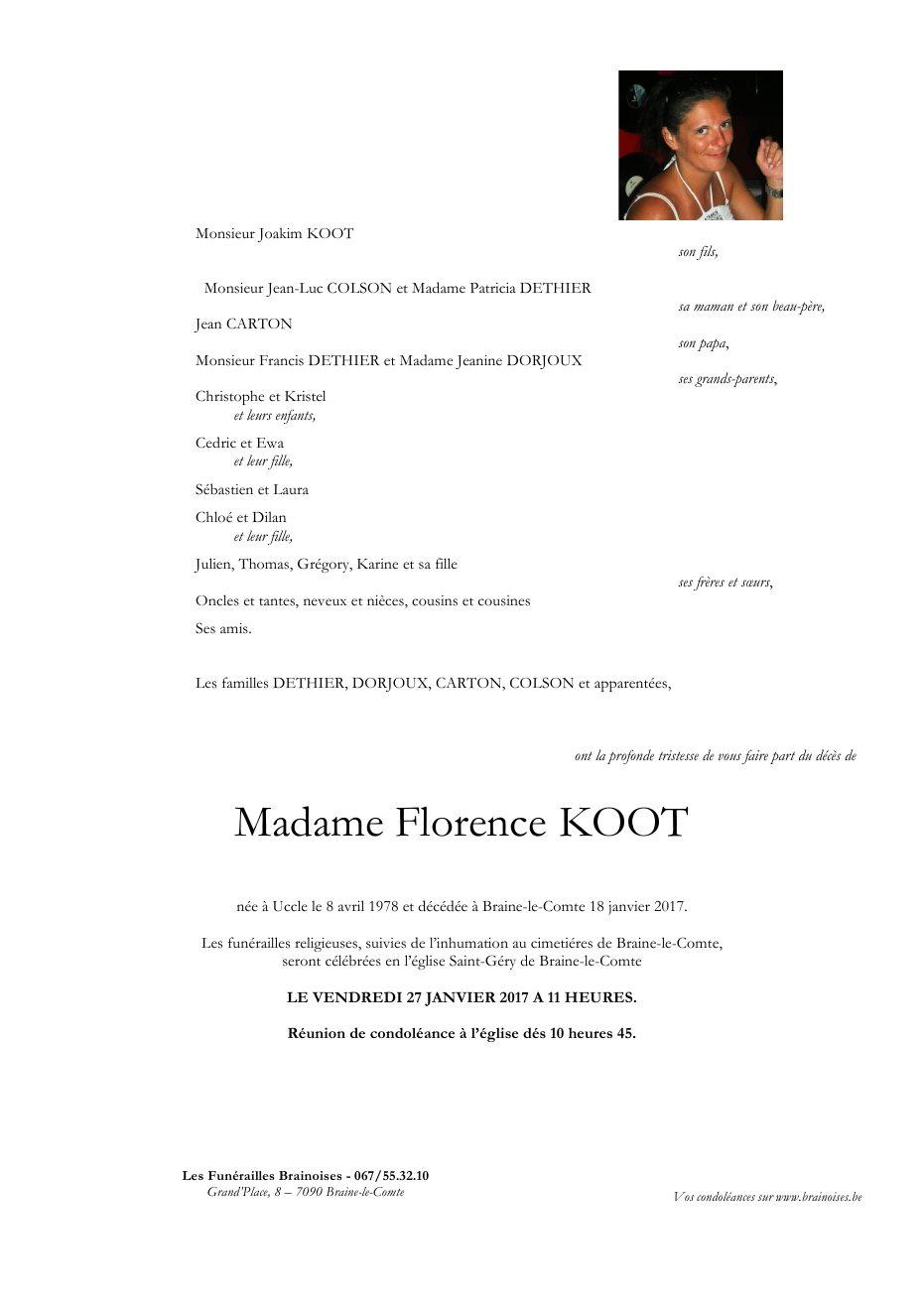 Monsieur Joakim KOOT

son fils,

Monsieur Jean-Luc COLSON et Madame Patricia DETHIER

sa maman et son beau-père,

Jean CARTON

son papa,

Monsieur Francis DETHIER et Madame Jeanine DORJOUX

ses grands-parents,

Christophe et Kristel
et leurs enfants,

Cedric et Ewa
et leur fille,

Sébastien et Laura

Chloé et Dilan
et leur fille,

Julien, Thomas, Grégory, Karine et sa fille

ses frères et sœurs,

Oncles et tantes, neveux et nièces, cousins et cousines

Ses amis.

Les familles DETHIER, DORJOUX, CARTON, COLSON et apparentées,

ont la profonde tristesse de vous faire part du décès de

Madame Florence KOOT

née à Uccle le 8 avril 1978 et décédée à Braine-le-Comte 18 janvier 2017.

Les funérailles religieuses, suivies de l'inhumation au cimetiéres de Braine-le-Comte, seront célébrées en l'église Saint-Géry de Braine-le-Comte

LE VENDREDI 27 JANVIER 2017 A 11 HEURES.

Réunion de condoléance à l'église dés 10 heures 45.

Les Funérailles Brainoises - 067/55.32.10
Grand'Place, 8 – 7090 Braine-le-Comte

Vos condoléances sur www.brainoises.be